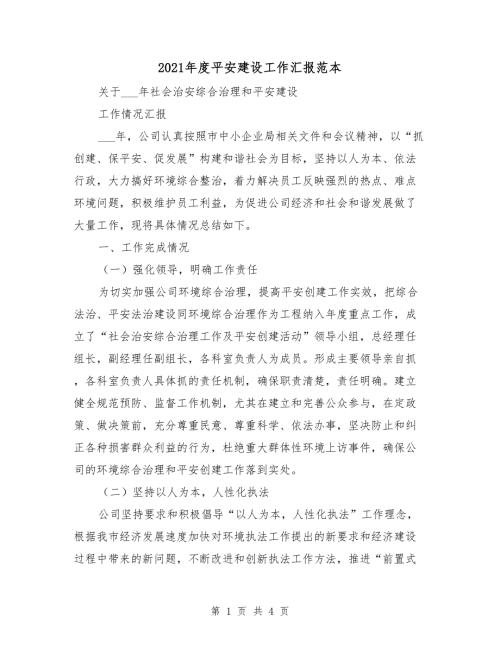 2021年度平安建设工作汇报范本

关于___年社会治安综合治理和平安建设

工作情况汇报

___年，公司认真按照市中小企业局相关文件和会议精神，以“抓创建、保平安、促发展”构建和谐社会为目标，坚持以人为本、依法行政，大力搞好环境综合整治，着力解决员工反映强烈的热点、难点环境问题，积极维护员工利益，为促进公司经济和社会和谐发展做了大量工作，现将具体情况总结如下。

一、工作完成情况

（一）强化领导，明确工作责任

为切实加强公司环境综合治理，提高平安创建工作实效，把综合法治、平安法治建设同环境综合治理作为工程纳入年度重点工作，成立了“社会治安综合治理工作及平安创建活动”领导小组，总经理任组长，副经理任副组长，各科室负责人为成员。形成主要领导亲自抓，各科室负责人具体抓的责任机制，确保职责清楚，责任明确。建立健全规范预防、监督工作机制，尤其在建立和完善公众参与，在定政策、做决策前，充分尊重民意、尊重科学、依法办事，坚决防止和纠正各种损害群众利益的行为，杜绝重大群体性环境上访事件，确保公司的环境综合治理和平安创建工作落到实处。

（二）坚持以人为本，人性化执法

公司坚持要求和积极倡导“以人为本，人性化执法”工作理念，根据我市经济发展速度加快对环境执法工作提出的新要求和经济建设过程中带来的新问题，不断改进和创新执法工作方法，推进“前置式

第 1 页 共 4 页